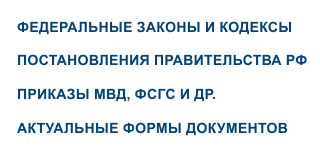 ФЕДЕРАЛЬНЫЕ ЗАКОНЫ И КОДЕКСЫ

ПОСТАНОВЛЕНИЯ ПРАВИТЕЛЬСТВА РФ

ПРИКАЗЫ МВД, ФСГС И ДР.

АКТУАЛЬНЫЕ ФОРМЫ ДОКУМЕНТОВ